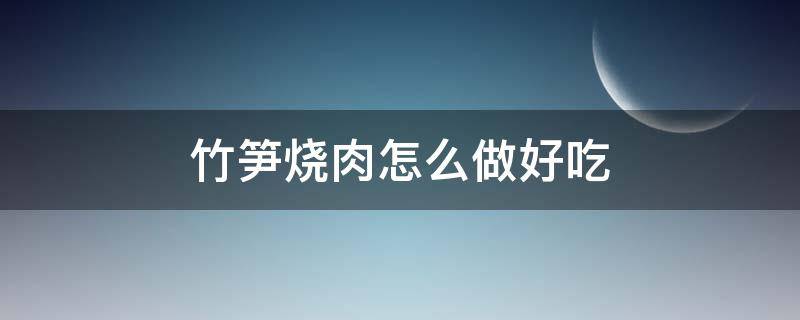 竹笋烧肉怎么做好吃